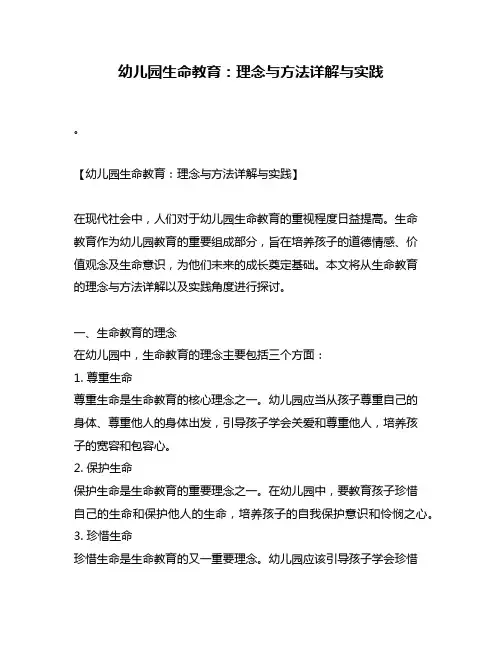 幼儿园生命教育：理念与方法详解与实践

。

【幼儿园生命教育：理念与方法详解与实践】

在现代社会中，人们对于幼儿园生命教育的重视程度日益提高。生命教育作为幼儿园教育的重要组成部分，旨在培养孩子的道德情感、价值观念及生命意识，为他们未来的成长奠定基础。本文将从生命教育的理念与方法详解以及实践角度进行探讨。

一、生命教育的理念
在幼儿园中，生命教育的理念主要包括三个方面：
1. 尊重生命
尊重生命是生命教育的核心理念之一。幼儿园应当从孩子尊重自己的身体、尊重他人的身体出发，引导孩子学会关爱和尊重他人，培养孩子的宽容和包容心。
2. 保护生命
保护生命是生命教育的重要理念之一。在幼儿园中，要教育孩子珍惜自己的生命和保护他人的生命，培养孩子的自我保护意识和怜悯之心。
3. 珍惜生命
珍惜生命是生命教育的又一重要理念。幼儿园应该引导孩子学会珍惜